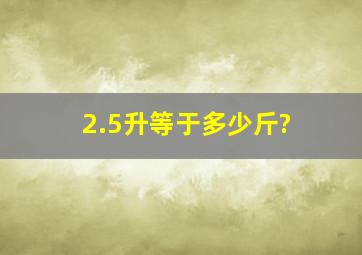 2.5升等于多少斤?